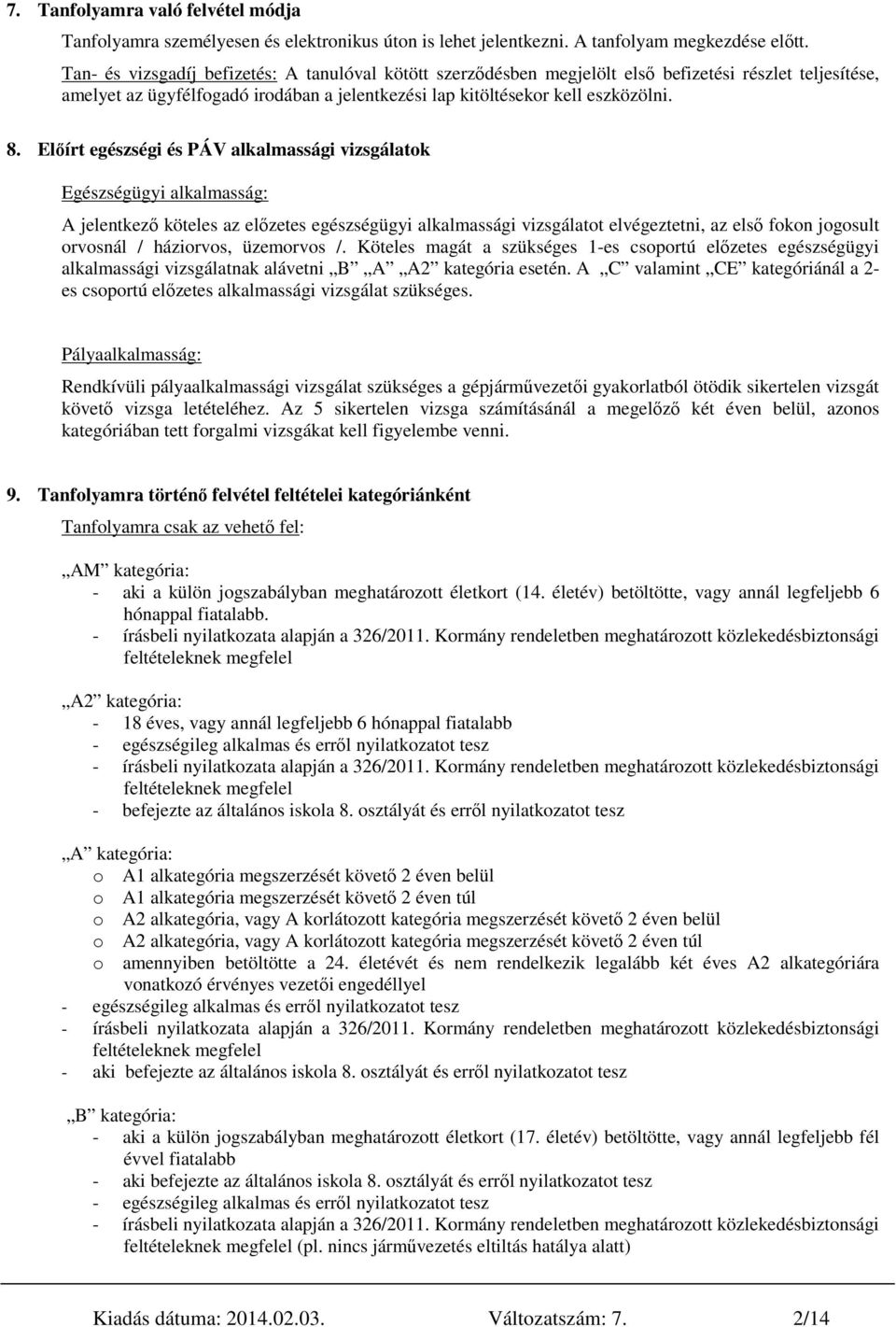 7. Tanfolyamra való felvétel módja

Tanfolyamra személyesen és elektronikus úton is lehet jelentkezni. A tanfolyam megkezdése előtt.

Tan- és vizsgadíj befizetés: A tanulóval kötött szerződésben megjelölt első befizetési részlet teljesítése, amelyet az ügyfélfogadó irodában a jelentkezési lap kitöltésekor kell eszközölni.

8. Előírt egészségi és PÁV alkalmassági vizsgálatok

Egészségügyi alkalmasság:

A jelentkező köteles az előzetes egészségügyi alkalmassági vizsgálatot elvégeztetni, az első fokon jogosult orvosnál / háziorvos, üzemorvos /. Köteles magát a szükséges 1-es csoportú előzetes egészségügyi alkalmassági vizsgálatnak alávetni „B” „A” „A2” kategória esetén. A „C” valamint „CE” kategóriánál a 2-es csoportú előzetes alkalmassági vizsgálat szükséges.

Pályaalkalmasság:

Rendkívüli pályaalkalmassági vizsgálat szükséges a gépjárművezetői gyakorlatból ötödik sikertelen vizsgát követő vizsga letételéhez. Az 5 sikertelen vizsga számításánál a megelőző két éven belül, azonos kategóriában tett forgalmi vizsgákat kell figyelembe venni.

9. Tanfolyamra történő felvétel feltételei kategóriánként

Tanfolyamra csak az vehető fel:

„AM” kategória:
- aki a külön jogszabályban meghatározott életkort (14. életév) betöltötte, vagy annál legfeljebb 6 hónappal fiatalabb.
- írásbeli nyilatkozata alapján a 326/2011. Kormány rendeletben meghatározott közlekedésbiztonsági feltételeknek megfelel

„A2” kategória:
- 18 éves, vagy annál legfeljebb 6 hónappal fiatalabb
- egészségileg alkalmas és erről nyilatkozatot tesz
- írásbeli nyilatkozata alapján a 326/2011. Kormány rendeletben meghatározott közlekedésbiztonsági feltételeknek megfelel
- befejezte az általános iskola 8. osztályát és erről nyilatkozatot tesz

„A” kategória:
o A1 alkategória megszerzését követő 2 éven belül
o A1 alkategória megszerzését követő 2 éven túl
o A2 alkategória, vagy A korlátozott kategória megszerzését követő 2 éven belül
o A2 alkategória, vagy A korlátozott kategória megszerzését követő 2 éven túl
o amennyiben betöltötte a 24. életévét és nem rendelkezik legalább két éves A2 alkategóriára vonatkozó érvényes vezetői engedéllyel
- egészségileg alkalmas és erről nyilatkozatot tesz
- írásbeli nyilatkozata alapján a 326/2011. Kormány rendeletben meghatározott közlekedésbiztonsági feltételeknek megfelel
- aki befejezte az általános iskola 8. osztályát és erről nyilatkozatot tesz

„B” kategória:
- aki a külön jogszabályban meghatározott életkort (17. életév) betöltötte, vagy annál legfeljebb fél évvel fiatalabb
- aki befejezte az általános iskola 8. osztályát és erről nyilatkozatot tesz
- egészségileg alkalmas és erről nyilatkozatot tesz
- írásbeli nyilatkozata alapján a 326/2011. Kormány rendeletben meghatározott közlekedésbiztonsági feltételeknek megfelel (pl. nincs járművezetés eltiltás hatálya alatt)

Kiadás dátuma: 2014.02.03. Változatszám: 7. 2/14